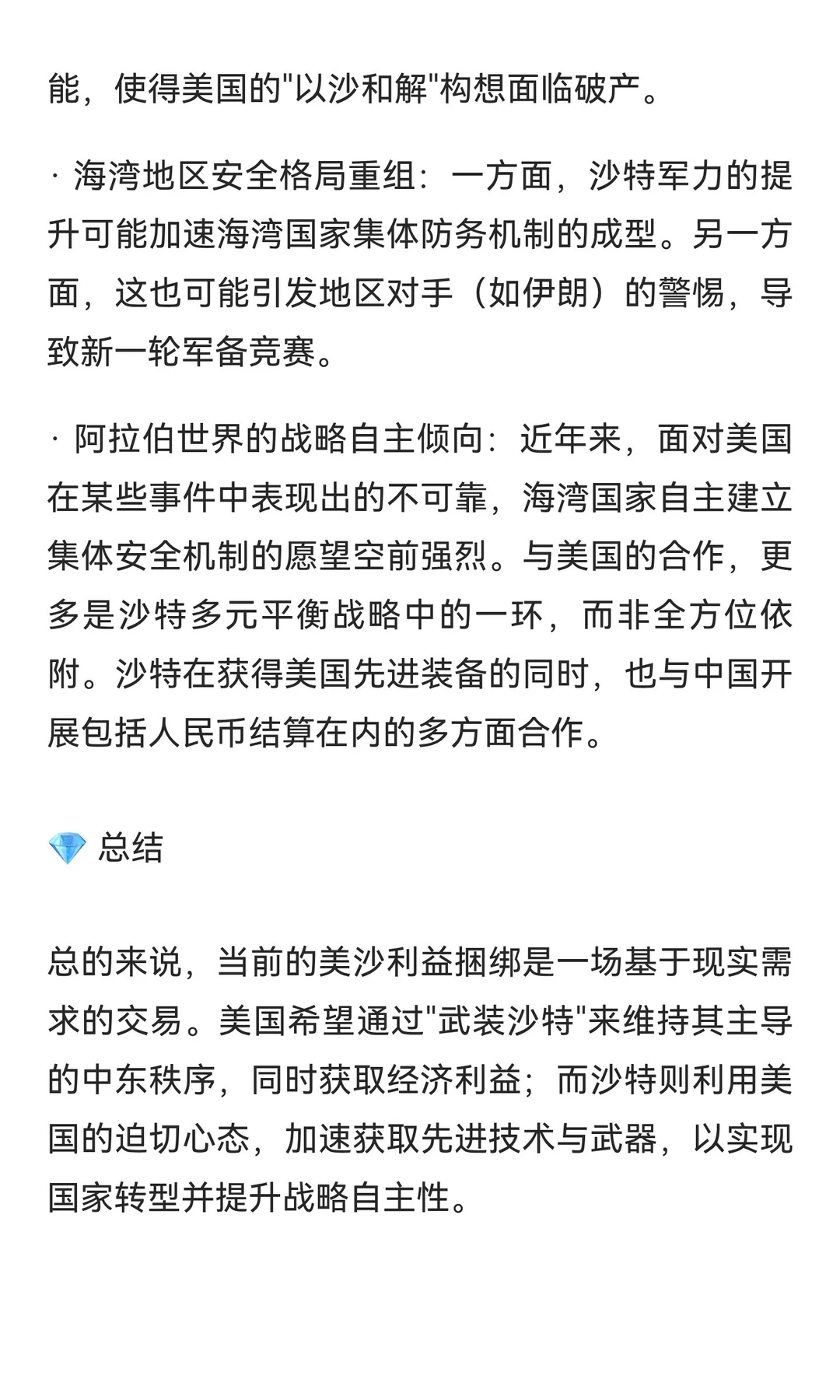 能，使得美国的"以沙和解"构想面临破产。

· 海湾地区安全格局重组：一方面，沙特军力的提升可能加速海湾国家集体防务机制的成型。另一方面，这也可能引发地区对手（如伊朗）的警惕，导致新一轮军备竞赛。

· 阿拉伯世界的战略自主倾向：近年来，面对美国在某些事件中表现出的不可靠，海湾国家自主建立集体安全机制的愿望空前强烈。与美国的合作，更多是沙特多元平衡战略中的一环，而非全方位依附。沙特在获得美国先进装备的同时，也与中国开展包括人民币结算在内的多方面合作。

💎 总结

总的来说，当前的美沙利益捆绑是一场基于现实需求的交易。美国希望通过"武装沙特"来维持其主导的中东秩序，同时获取经济利益；而沙特则利用美国的迫切心态，加速获取先进技术与武器，以实现国家转型并提升战略自主性。